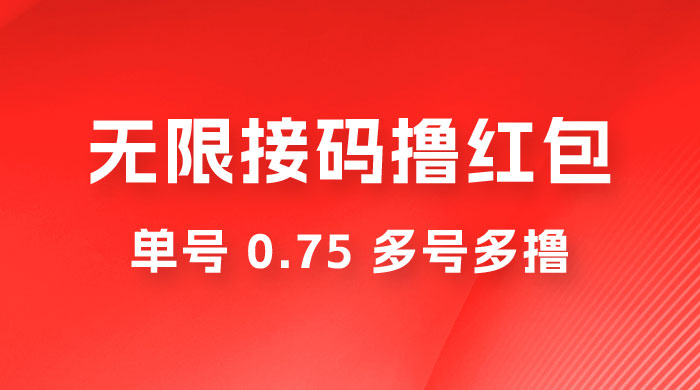 无限接码撸红包

单号 0.75 多号多撸